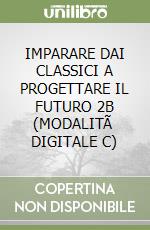 unilibro

IMPARARE DAI CLASSICI A PROGETTARE IL FUTURO 2B (MODALITÃ DIGITALE C)

COPERTINA NON DISPONIBILE